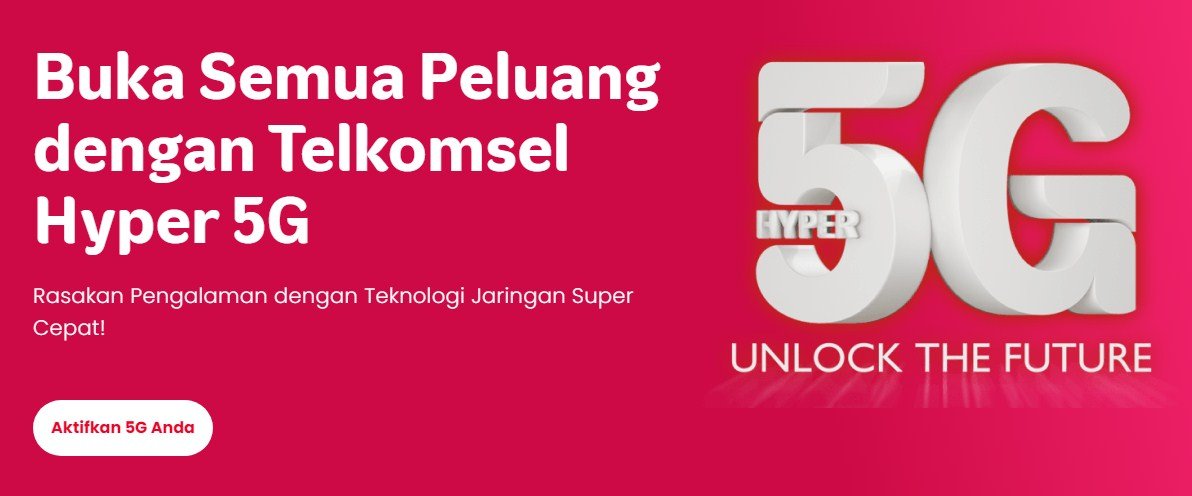 Buka Semua Peluang dengan Telkomsel Hyper 5G

Rasakan Pengalaman dengan Teknologi Jaringan Super Cepat!

Aktifkan 5G Anda

HYPER 5G

UNLOCK THE FUTURE